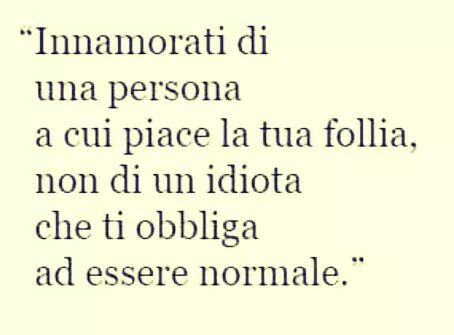 “Innamorati di
una persona
a cui piace la tua follia,
non di un idiota
che ti obbliga
ad essere normale.”